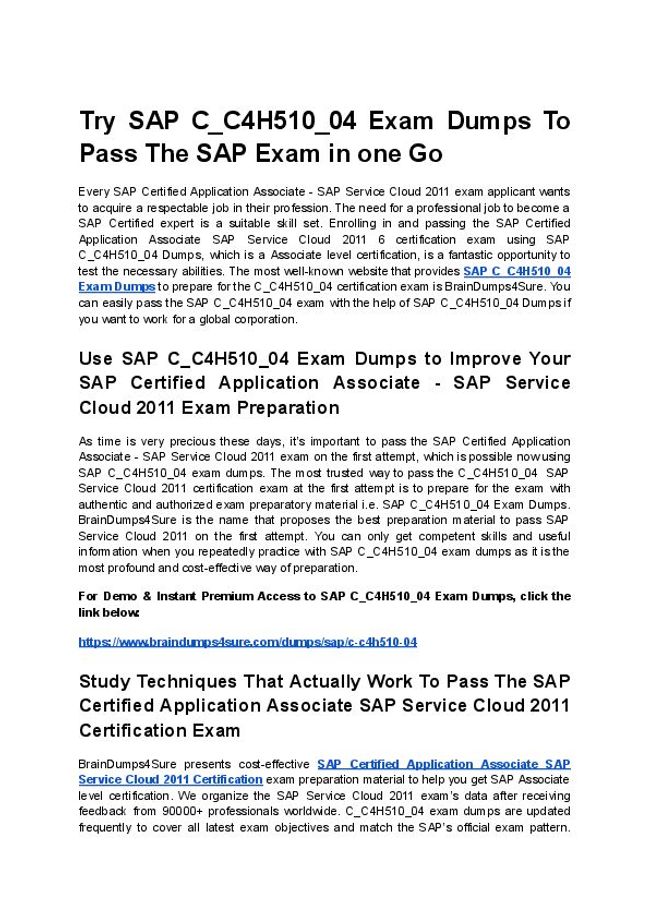 Try SAP C_C4H510_04 Exam Dumps To Pass The SAP Exam in one Go

Every SAP Certified Application Associate - SAP Service Cloud 2011 exam applicant wants to acquire a respectable job in their profession. The need for a professional job to become a SAP Certified expert is a suitable skill set. Enrolling in and passing the SAP Certified Application Associate SAP Service Cloud 2011 6 certification exam using SAP C_C4H510_04 Dumps, which is a Associate level certification, is a fantastic opportunity to test the necessary abilities. The most well-known website that provides SAP C_C4H510_04 Exam Dumps to prepare for the C_C4H510_04 certification exam is BrainDumps4Sure. You can easily pass the SAP C_C4H510_04 exam with the help of SAP C_C4H510_04 Dumps if you want to work for a global corporation.

Use SAP C_C4H510_04 Exam Dumps to Improve Your SAP Certified Application Associate - SAP Service Cloud 2011 Exam Preparation

As time is very precious these days, it's important to pass the SAP Certified Application Associate - SAP Service Cloud 2011 exam on the first attempt, which is possible now using SAP C_C4H510_04 exam dumps. The most trusted way to pass the C_C4H510_04 SAP Service Cloud 2011 certification exam at the first attempt is to prepare for the exam with authentic and authorized exam preparatory material i.e. SAP C_C4H510_04 Exam Dumps. BrainDumps4Sure is the name that proposes the best preparation material to pass SAP Service Cloud 2011 on the first attempt. You can only get competent skills and useful information when you repeatedly practice with SAP C_C4H510_04 exam dumps as it is the most profound and cost-effective way of preparation.

For Demo & Instant Premium Access to SAP C_C4H510_04 Exam Dumps, click the link below:

https://www.braindumps4sure.com/dumps/sap/c-c4h510-04

Study Techniques That Actually Work To Pass The SAP Certified Application Associate SAP Service Cloud 2011 Certification Exam

BrainDumps4Sure presents cost-effective SAP Certified Application Associate SAP Service Cloud 2011 Certification exam preparation material to help you get SAP Associate level certification. We organize the SAP Service Cloud 2011 exam's data after receiving feedback from 90000+ professionals worldwide. C_C4H510_04 exam dumps are updated frequently to cover all latest exam objectives and match the SAP's official exam pattern.